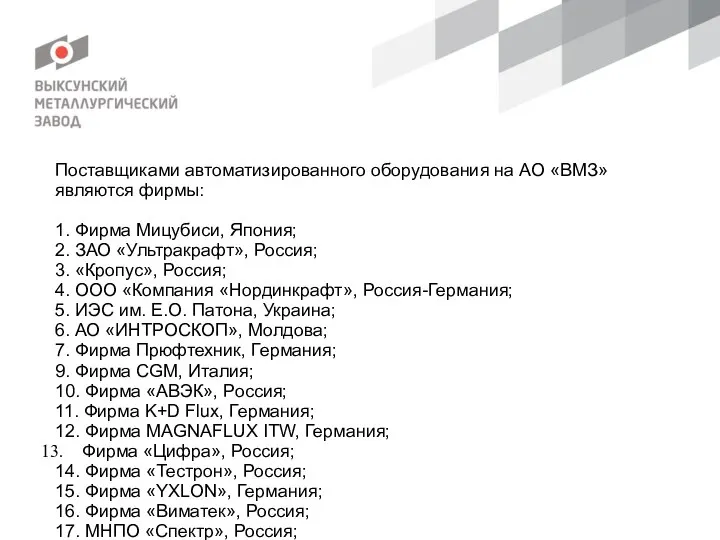 ВЫКСУНСКИЙ
МЕТАЛЛУРГИЧЕСКИЙ
ЗАВОД

Поставщиками автоматизированного оборудования на АО «ВМЗ» являются фирмы:

1. Фирма Мицубиси, Япония;
2. ЗАО «Ультракрафт», Россия;
3. «Кропус», Россия;
4. ООО «Компания «Нординкрафт», Россия-Германия;
5. ИЭС им. Е.О. Патона, Украина;
6. АО «ИНТРОСКОП», Молдова;
7. Фирма Прюфтехник, Германия;
9. Фирма CGM, Италия;
10. Фирма «АВЭК», Россия;
11. Фирма K+D Flux, Германия;
12. Фирма MAGNAFLUX ITW, Германия;
13. Фирма «Цифра», Россия;
14. Фирма «Тестрон», Россия;
15. Фирма «YXLON», Германия;
16. Фирма «Виматек», Россия;
17. МНПО «Спектр», Россия;